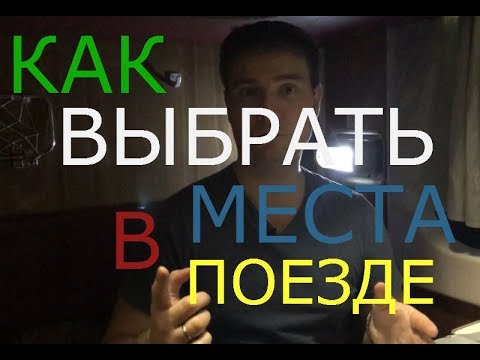 КАК
ВЫБРАТЬ
МЕСТА
В
ПОЕЗДЕ